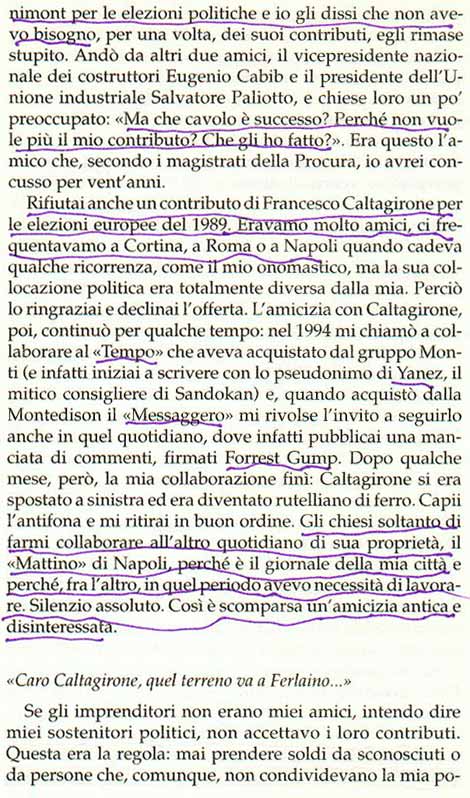 nimont per le elezioni politiche e io gli dissi che non avevo bisogno, per una volta, dei suoi contributi, egli rimase stupito. Andò da altri due amici, il vicepresidente nazionale dei costruttori Eugenio Cabib e il presidente dell'Unione industriale Salvatore Paliotto, e chiese loro un po' preoccupato: «Ma che cavolo è successo? Perché non vuole più il mio contributo? Che gli ho fatto?». Era questo l'amico che, secondo i magistrati della Procura, io avrei concusso per vent'anni.

Rifiutai anche un contributo di Francesco Caltagirone per le elezioni europee del 1989. Eravamo molto amici, ci frequentavamo a Cortina, a Roma o a Napoli quando cadeva qualche ricorrenza, come il mio onomastico, ma la sua collocazione politica era totalmente diversa dalla mia. Perciò lo ringraziai e declinai l'offerta. L'amicizia con Caltagirone, poi, continuò per qualche tempo: nel 1994 mi chiamò a collaborare al «Tempo» che aveva acquistato dal gruppo Monti (e infatti iniziai a scrivere con lo pseudonimo di Yanez, il mitico consigliere di Sandokan) e, quando acquistò dalla Montedison il «Messaggero» mi rivolse l'invito a seguirlo anche in quel quotidiano, dove infatti pubblicai una manciata di commenti, firmati Forrest Gump. Dopo qualche mese, però, la mia collaborazione finì: Caltagirone si era spostato a sinistra ed era diventato rutelliano di ferro. Capii l'antifona e mi ritirai in buon ordine. Gli chiesi soltanto di farmi collaborare all'altro quotidiano di sua proprietà, il «Mattino» di Napoli, perché è il giornale della mia città e perché, fra l'altro, in quel periodo avevo necessità di lavorare. Silenzio assoluto. Così è scomparsa un'amicizia antica e disinteressata.

«Caro Caltagirone, quel terreno va a Ferlaino...»

Se gli imprenditori non erano miei amici, intendo dire miei sostenitori politici, non accettavo i loro contributi. Questa era la regola: mai prendere soldi da sconosciuti o da persone che, comunque, non condividevano la mia po-